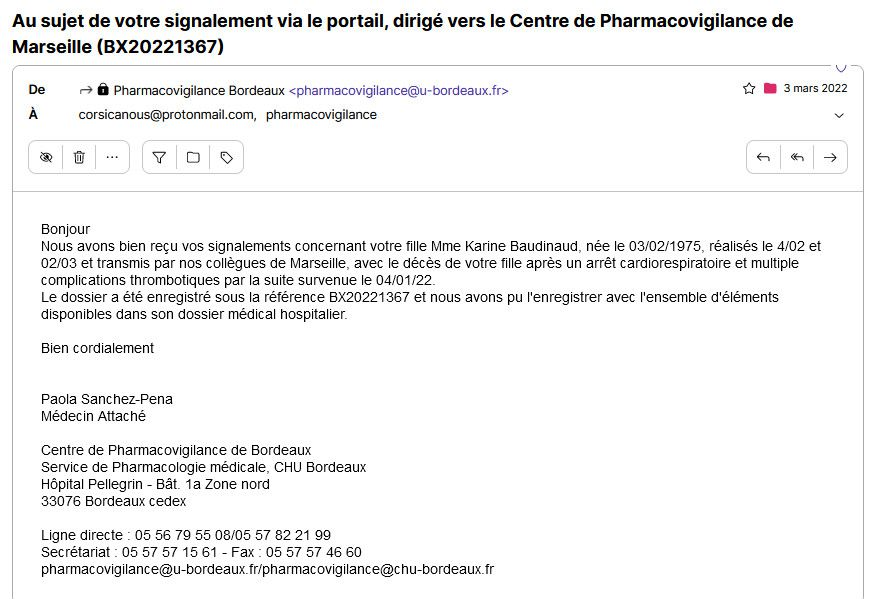 Au sujet de votre signalement via le portail, dirigé vers le Centre de Pharmacovigilance de Marseille (BX20221367)

De Pharmacovigilance Bordeaux <pharmacovigilance@u-bordeaux.fr> 3 mars 2022
À corsicanous@protonmail.com, pharmacovigilance

Bonjour
Nous avons bien reçu vos signalements concernant votre fille Mme Karine Baudinaud, née le 03/02/1975, réalisés le 4/02 et 02/03 et transmis par nos collègues de Marseille, avec le décès de votre fille après un arrêt cardiorespiratoire et multiple complications thrombotiques par la suite survenue le 04/01/22.
Le dossier a été enregistré sous la référence BX20221367 et nous avons pu l'enregistrer avec l'ensemble d'éléments disponibles dans son dossier médical hospitalier.

Bien cordialement

Paola Sanchez-Pena
Médecin Attaché

Centre de Pharmacovigilance de Bordeaux
Service de Pharmacologie médicale, CHU Bordeaux
Hôpital Pellegrin - Bât. 1a Zone nord
33076 Bordeaux cedex

Ligne directe : 05 56 79 55 08/05 57 82 21 99
Secrétariat : 05 57 57 15 61 - Fax : 05 57 57 46 60
pharmacovigilance@u-bordeaux.fr/pharmacovigilance@chu-bordeaux.fr